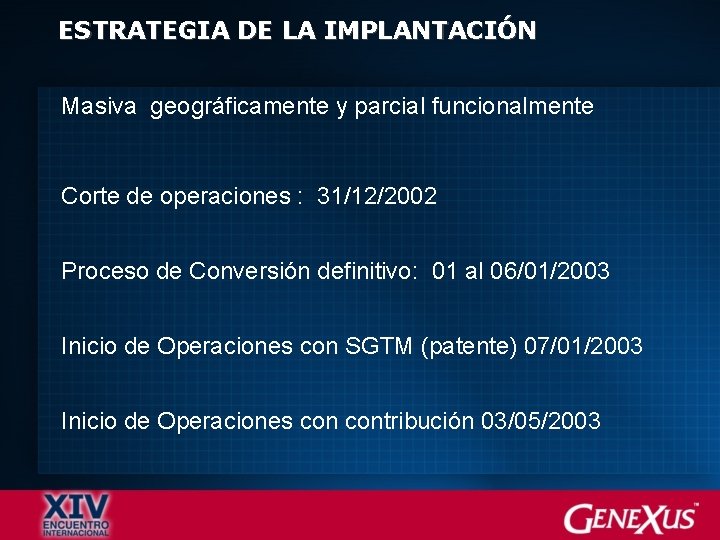 ESTRATEGIA DE LA IMPLANTACIÓN

Masiva geográficamente y parcial funcionalmente

Corte de operaciones : 31/12/2002

Proceso de Conversión definitivo: 01 al 06/01/2003

Inicio de Operaciones con SGTM (patente) 07/01/2003

Inicio de Operaciones con contribución 03/05/2003

XIV ENCUENTRO INTERNACIONAL

GENEXUS™